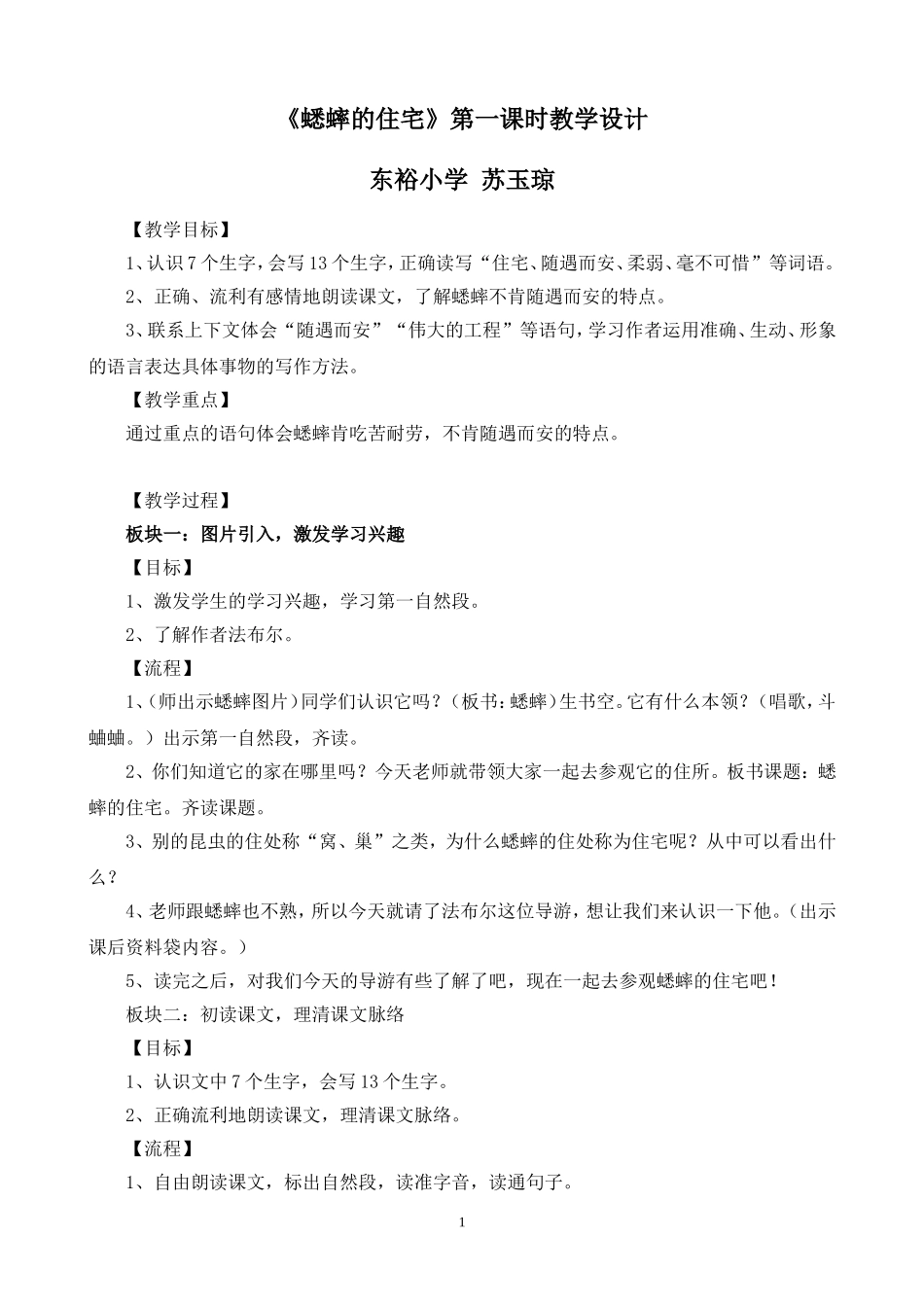 《蟋蟀的住宅》第一课时教学设计

东裕小学 苏玉琼

【教学目标】

1、认识 7 个生字，会写 13 个生字，正确读写“住宅、随遇而安、柔弱、毫不可惜”等词语。

2、正确、流利有感情地朗读课文，了解蟋蟀不肯随遇而安的特点。

3、联系上下文体会“随遇而安”“伟大的工程”等语句，学习作者运用准确、生动、形象的语言表达具体事物的写作方法。

【教学重点】

通过重点的语句体会蟋蟀肯吃苦耐劳，不肯随遇而安的特点。

【教学过程】

板块一：图片引入，激发学习兴趣

【目标】

1、激发学生的学习兴趣，学习第一自然段。

2、了解作者法布尔。

【流程】

1、(师出示蟋蟀图片)同学们认识它吗？(板书：蟋蟀)生书空。它有什么本领？（唱歌，斗蛐蛐。）出示第一自然段，齐读。

2、你们知道它的家在哪里吗？今天老师就带领大家一起去参观它的住所。板书课题：蟋蟀的住宅。齐读课题。

3、别的昆虫的住处称“窝、巢”之类，为什么蟋蟀的住处称为住宅呢？从中可以看出什么？

4、老师跟蟋蟀也不熟，所以今天就请了法布尔这位导游，想让我们来认识一下他。（出示课后资料袋内容。）

5、读完之后，对我们今天的导游有些了解了吧，现在一起去参观蟋蟀的住宅吧！

板块二：初读课文，理清课文脉络

【目标】

1、认识文中 7 个生字，会写 13 个生字。

2、正确流利地朗读课文，理清课文脉络。

【流程】

1、自由朗读课文，标出自然段，读准字音，读通句子。

1